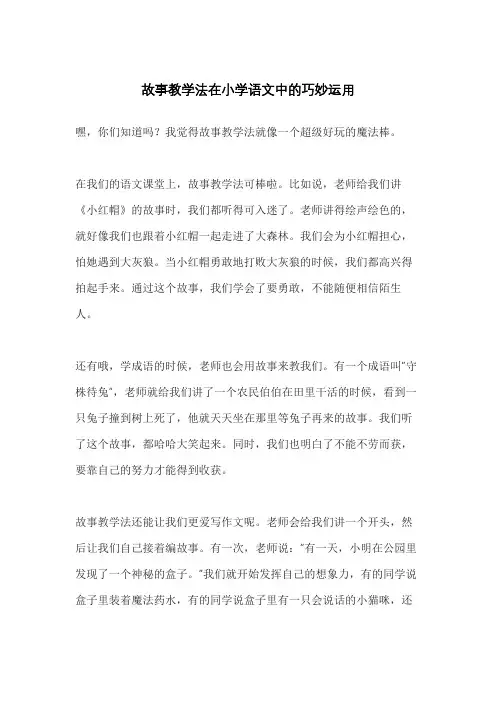 故事教学法在小学语文中的巧妙运用

嘿，你们知道吗？我觉得故事教学法就像一个超级好玩的魔法棒。

在我们的语文课堂上，故事教学法可棒啦。比如说，老师给我们讲《小红帽》的故事时，我们都听得可入迷了。老师讲得绘声绘色的，就好像我们也跟着小红帽一起走进了大森林。我们会为小红帽担心，怕她遇到大灰狼。当小红帽勇敢地打败大灰狼的时候，我们都高兴得拍起手来。通过这个故事，我们学会了要勇敢，不能随便相信陌生人。

还有哦，学成语的时候，老师也会用故事来教我们。有一个成语叫"守株待兔"，老师就给我们讲了一个农民伯伯在田里干活的时候，看到一只兔子撞到树上死了，他就天天坐在那里等兔子再来的故事。我们听了这个故事，都哈哈大笑起来。同时，我们也明白了不能不劳而获，要靠自己的努力才能得到收获。

故事教学法还能让我们更爱写作文呢。老师会给我们讲一个开头，然后让我们自己接着编故事。有一次，老师说："有一天，小明在公园里发现了一个神秘的盒子。"我们就开始发挥自己的想象力，有的同学说盒子里装着魔法药水，有的同学说盒子里有一只会说话的小猫咪，还